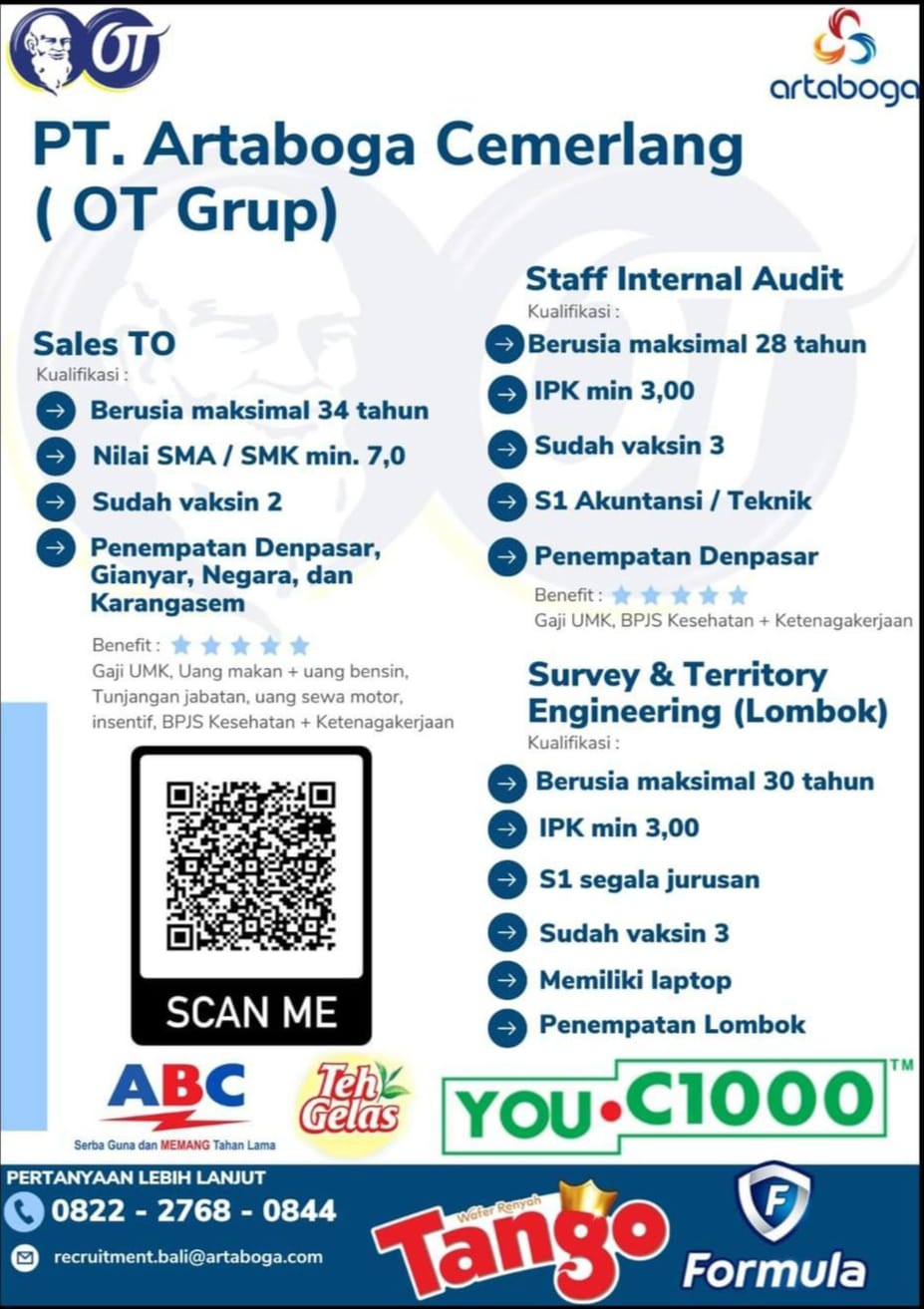 OT

artaboga

PT. Artaboga Cemerlang ( OT Grup)

Sales TO
Kualifikasi :
Berusia maksimal 34 tahun
Nilai SMA / SMK min. 7,0
Sudah vaksin 2
Penempatan Denpasar, Gianyar, Negara, dan Karangasem

Benefit :
Gaji UMK, Uang makan + uang bensin, Tunjangan jabatan, uang sewa motor, insentif, BPJS Kesehatan + Ketenagakerjaan

SCAN ME

Staff Internal Audit
Kualifikasi :
Berusia maksimal 28 tahun
IPK min 3,00
Sudah vaksin 3
S1 Akuntansi / Teknik
Penempatan Denpasar

Benefit :
Gaji UMK, BPJS Kesehatan + Ketenagakerjaan

Survey & Territory Engineering (Lombok)
Kualifikasi :
Berusia maksimal 30 tahun
IPK min 3,00
S1 segala jurusan
Sudah vaksin 3
Memiliki laptop
Penempatan Lombok

ABC
Serba Guna dan MEMANG Tahan Lama

Teh Gelas

YOU•C1000 ™

PERTANYAAN LEBIH LANJUT
0822 - 2768 - 0844
recruitment.bali@artaboga.com

Wafer Renyah Tango

F Formula